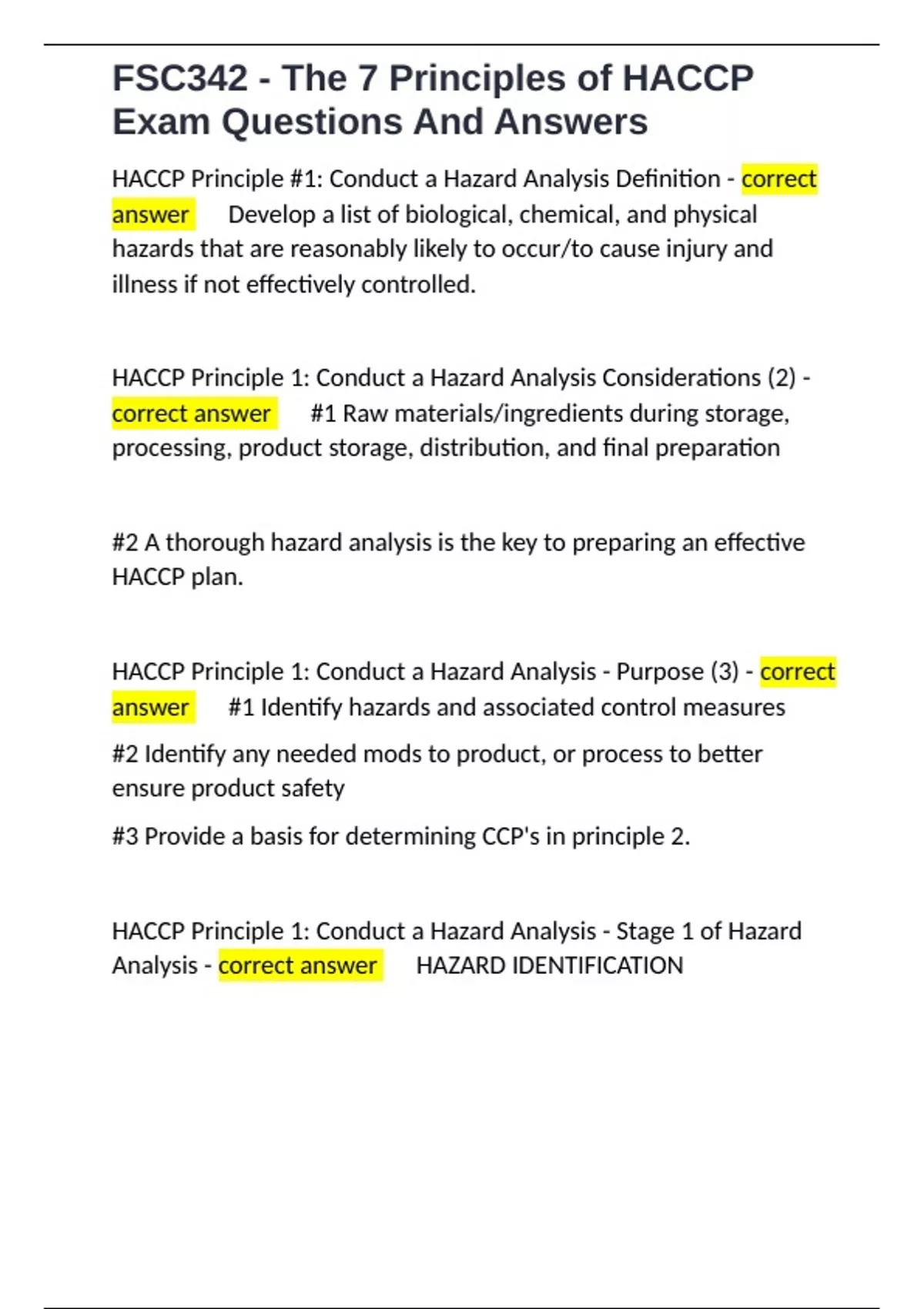 FSC342 - The 7 Principles of HACCP Exam Questions And Answers

HACCP Principle #1: Conduct a Hazard Analysis Definition - correct answer Develop a list of biological, chemical, and physical hazards that are reasonably likely to occur/to cause injury and illness if not effectively controlled.

HACCP Principle 1: Conduct a Hazard Analysis Considerations (2) - correct answer #1 Raw materials/ingredients during storage, processing, product storage, distribution, and final preparation

#2 A thorough hazard analysis is the key to preparing an effective HACCP plan.

HACCP Principle 1: Conduct a Hazard Analysis - Purpose (3) - correct answer #1 Identify hazards and associated control measures

#2 Identify any needed mods to product, or process to better ensure product safety

#3 Provide a basis for determining CCP's in principle 2.

HACCP Principle 1: Conduct a Hazard Analysis - Stage 1 of Hazard Analysis - correct answer HAZARD IDENTIFICATION